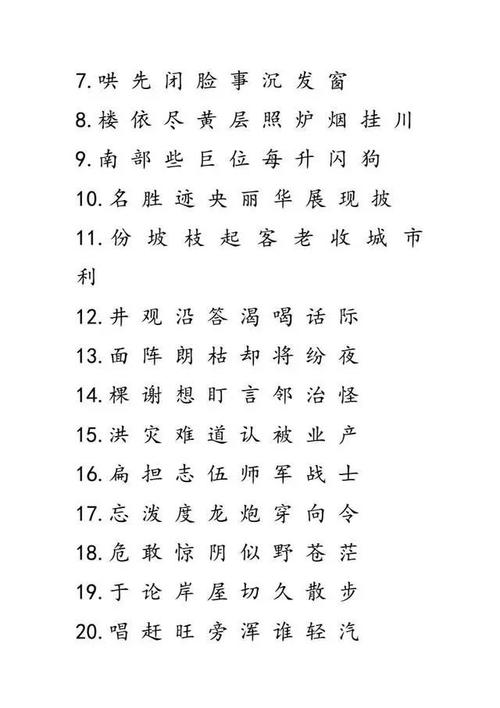 7.哄 先 闭 脸 事 沉 发 窗

8.楼 依 尽 黄 层 照 炉 烟 挂 川

9.南 部 些 巨 位 每 升 闪 狗

10.名 胜 迹 央 丽 华 展 现 披

11.份 坡 枝 起 客 老 收 城 市 利

12.井 观 沿 答 渴 喝 话 际

13.面 阵 朗 枯 却 将 纷 夜

14.棵 谢 想 盯 言 邻 治 怪

15.洪 灾 难 道 认 被 业 产

16.扁 担 志 伍 师 军 战 士

17.忘 泼 度 龙 炮 穿 向 令

18.危 敢 惊 阴 似 野 苍 茫

19.于 论 岸 屋 切 久 散 步

20.唱 赶 旺 旁 浑 谁 轻 汽